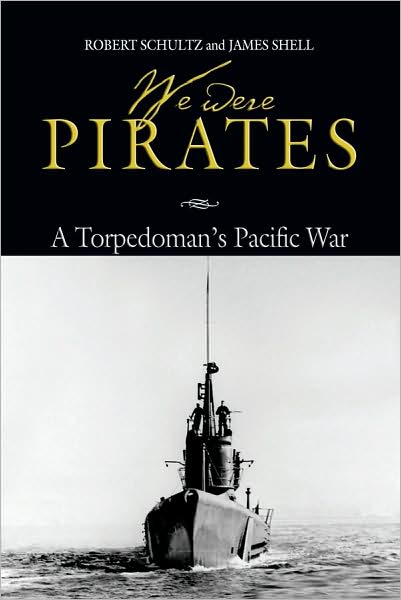 ROBERT SCHULTZ and JAMES SHELL

We were
PIRATES

A Torpedoman's Pacific War